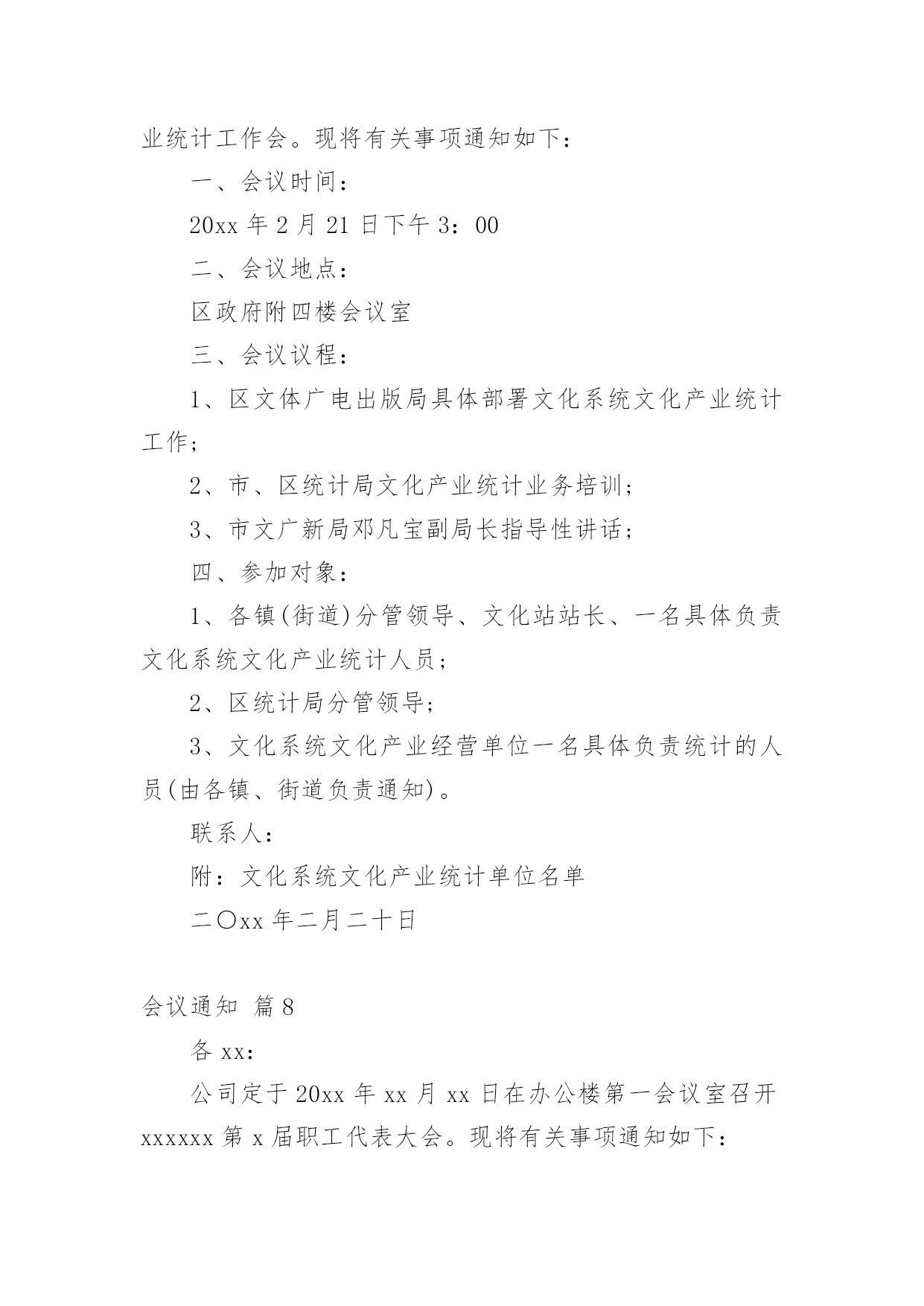 业统计工作会。现将有关事项通知如下：

一、会议时间：

20xx 年 2 月 21 日下午 3：00

二、会议地点：

区政府附四楼会议室

三、会议议程：

1、区文体广电出版局具体部署文化系统文化产业统计工作；

2、市、区统计局文化产业统计业务培训；

3、市文广新局邓凡宝副局长指导性讲话；

四、参加对象：

1、各镇(街道)分管领导、文化站站长、一名具体负责文化系统文化产业统计人员；

2、区统计局分管领导；

3、文化系统文化产业经营单位一名具体负责统计的人员(由各镇、街道负责通知)。

联系人：

附：文化系统文化产业统计单位名单

二〇xx 年二月二十日

会议通知 篇 8

各 xx：

公司定于 20xx 年 xx 月 xx 日在办公楼第一会议室召开 xxxxxx 第 x 届职工代表大会。现将有关事项通知如下：